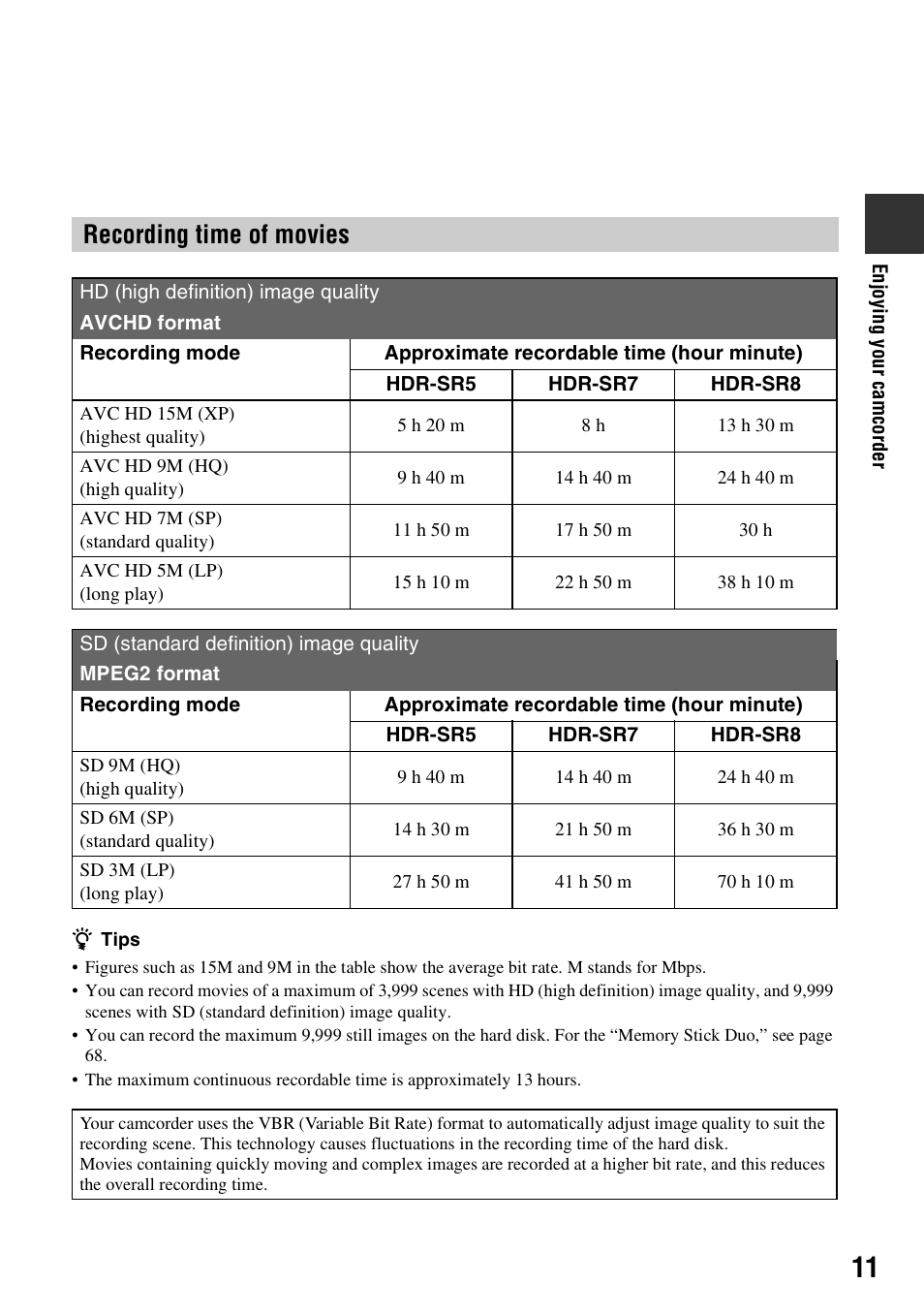 Recording time of movies

HD (high definition) image quality
AVCHD format

| Recording mode | Approximate recordable time (hour minute) | | |
|---|---|---|---|
| | HDR-SR5 | HDR-SR7 | HDR-SR8 |
| AVC HD 15M (XP) (highest quality) | 5 h 20 m | 8 h | 13 h 30 m |
| AVC HD 9M (HQ) (high quality) | 9 h 40 m | 14 h 40 m | 24 h 40 m |
| AVC HD 7M (SP) (standard quality) | 11 h 50 m | 17 h 50 m | 30 h |
| AVC HD 5M (LP) (long play) | 15 h 10 m | 22 h 50 m | 38 h 10 m |

SD (standard definition) image quality
MPEG2 format

| Recording mode | Approximate recordable time (hour minute) | | |
|---|---|---|---|
| | HDR-SR5 | HDR-SR7 | HDR-SR8 |
| SD 9M (HQ) (high quality) | 9 h 40 m | 14 h 40 m | 24 h 40 m |
| SD 6M (SP) (standard quality) | 14 h 30 m | 21 h 50 m | 36 h 30 m |
| SD 3M (LP) (long play) | 27 h 50 m | 41 h 50 m | 70 h 10 m |

Tips
• Figures such as 15M and 9M in the table show the average bit rate. M stands for Mbps.
• You can record movies of a maximum of 3,999 scenes with HD (high definition) image quality, and 9,999 scenes with SD (standard definition) image quality.
• You can record the maximum 9,999 still images on the hard disk. For the “Memory Stick Duo,” see page 68.
• The maximum continuous recordable time is approximately 13 hours.

Your camcorder uses the VBR (Variable Bit Rate) format to automatically adjust image quality to suit the recording scene. This technology causes fluctuations in the recording time of the hard disk.
Movies containing quickly moving and complex images are recorded at a higher bit rate, and this reduces the overall recording time.

Enjoying your camcorder

11